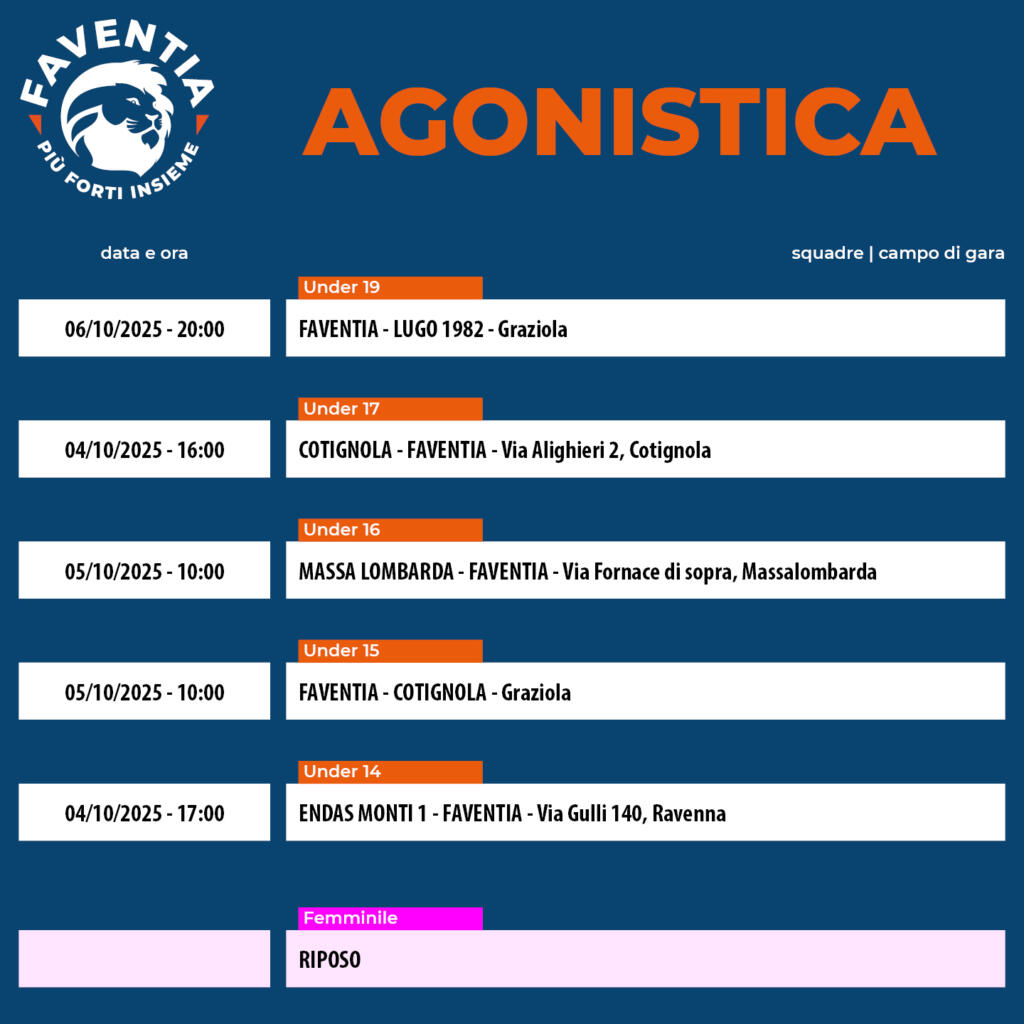 FAVENTIA
PIÙ FORTI INSIEME

AGONISTICA

data e ora

squadre | campo di gara

Under 19
06/10/2025 - 20:00
FAVENTIA - LUGO 1982 - Graziola

Under 17
04/10/2025 - 16:00
COTIGNOLA - FAVENTIA - Via Alighieri 2, Cotignola

Under 16
05/10/2025 - 10:00
MASSA LOMBARDA - FAVENTIA - Via Fornace di sopra, Massalombarda

Under 15
05/10/2025 - 10:00
FAVENTIA - COTIGNOLA - Graziola

Under 14
04/10/2025 - 17:00
ENDAS MONTI 1 - FAVENTIA - Via Gulli 140, Ravenna

Femminile
RIPOSO